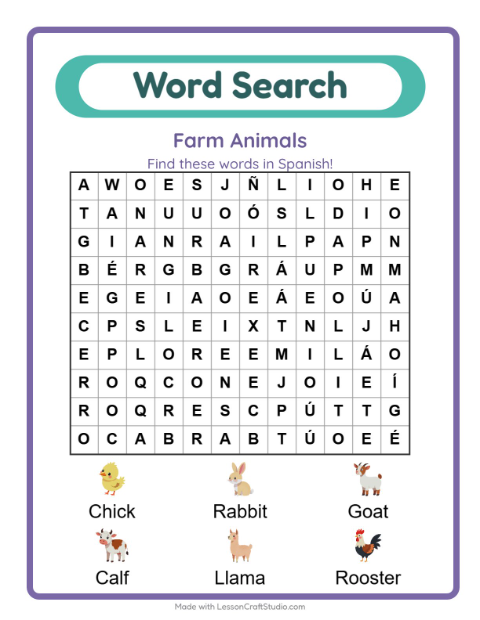 Word Search

Farm Animals

Find these words in Spanish!

| A | W | O | E | S | J | Ñ | L | I | O | H | E |
|---|---|---|---|---|---|---|---|---|---|---|---|
| T | A | N | U | U | O | Ó | S | L | D | I | O |
| G | I | A | N | R | A | I | L | P | A | P | N |
| B | É | R | G | B | G | R | Á | U | P | M | M |
| E | G | E | I | A | O | E | Á | E | O | Ú | A |
| C | P | S | L | E | I | X | T | N | L | J | H |
| E | P | L | O | R | E | E | M | I | L | Á | O |
| R | O | Q | C | O | N | E | J | O | I | E | Í |
| R | O | Q | R | E | S | C | P | Ú | T | T | G |
| O | C | A | B | R | A | B | T | Ú | O | E | É |

Chick
Rabbit
Goat
Calf
Llama
Rooster

Made with LessonCraftStudio.com